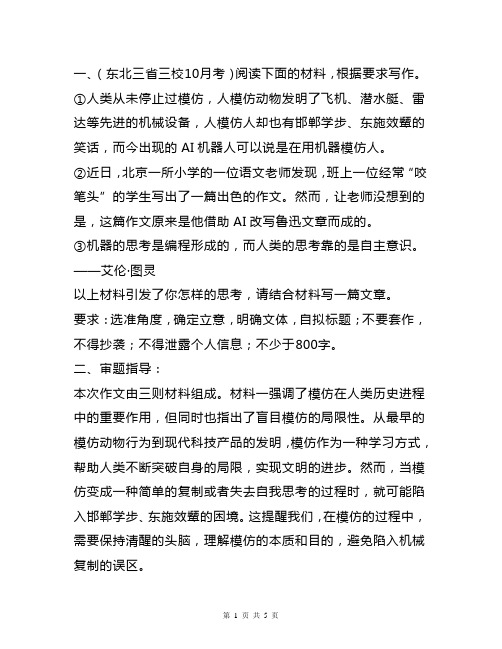 一、（东北三省三校10月考）阅读下面的材料，根据要求写作。
①人类从未停止过模仿，人模仿动物发明了飞机、潜水艇、雷达等先进的机械设备，人模仿人却也有邯郸学步、东施效颦的笑话，而今出现的 AI 机器人可以说是在用机器模仿人。
②近日，北京一所小学的一位语文老师发现，班上一位经常“咬笔头”的学生写出了一篇出色的作文。然而，让老师没想到的是，这篇作文原来是他借助 AI 改写鲁迅文章而成的。
③机器的思考是编程形成的，而人类的思考靠的是自主意识。
——艾伦·图灵
以上材料引发了你怎样的思考，请结合材料写一篇文章。
要求：选准角度，确定立意，明确文体，自拟标题；不要套作，不得抄袭；不得泄露个人信息；不少于800字。
二、审题指导：
本次作文由三则材料组成。材料一强调了模仿在人类历史进程中的重要作用，但同时也指出了盲目模仿的局限性。从最早的模仿动物行为到现代科技产品的发明，模仿作为一种学习方式，帮助人类不断突破自身的局限，实现文明的进步。然而，当模仿变成一种简单的复制或者失去自我思考的过程时，就可能陷入邯郸学步、东施效颦的困境。这提醒我们，在模仿的过程中，需要保持清醒的头脑，理解模仿的本质和目的，避免陷入机械复制的误区。
第 1 页 共 5 页